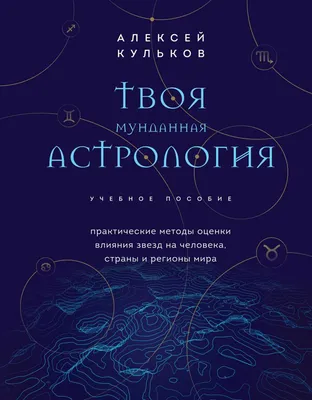 АЛЕКСЕЙ
КУЛЬКОВ

ТВОЯ
МУНДАННАЯ
АСТРОЛОГИЯ

УЧЕБНОЕ ПОСОБИЕ

практические методы оценки влияния звезд на человека, страны и регионы мира